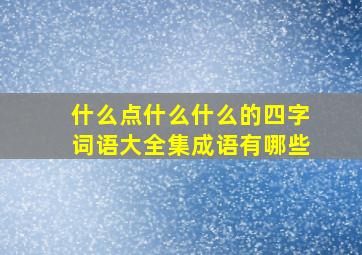 什么点什么什么的四字词语大全集成语有哪些